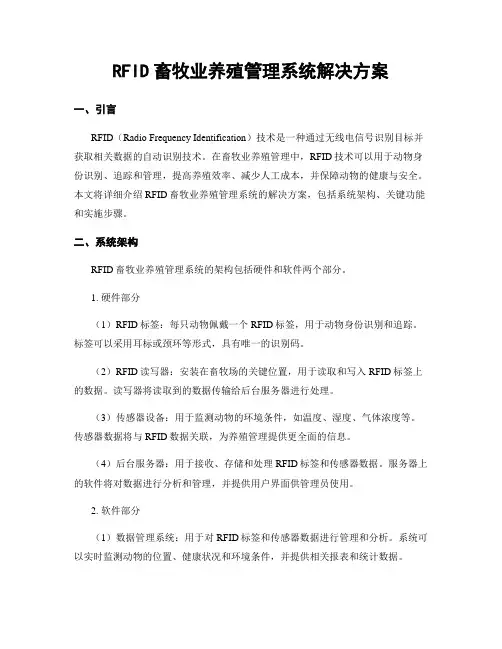 RFID 畜牧业养殖管理系统解决方案

一、引言

RFID（Radio Frequency Identification）技术是一种通过无线电信号识别目标并获取相关数据的自动识别技术。在畜牧业养殖管理中，RFID 技术可以用于动物身份识别、追踪和管理，提高养殖效率、减少人工成本，并保障动物的健康与安全。本文将详细介绍 RFID 畜牧业养殖管理系统的解决方案，包括系统架构、关键功能和实施步骤。

二、系统架构

RFID 畜牧业养殖管理系统的架构包括硬件和软件两个部分。

1. 硬件部分

（1）RFID 标签：每只动物佩戴一个 RFID 标签，用于动物身份识别和追踪。标签可以采用耳标或颈环等形式，具有唯一的识别码。

（2）RFID 读写器：安装在畜牧场的关键位置，用于读取和写入 RFID 标签上的数据。读写器将读取到的数据传输给后台服务器进行处理。

（3）传感器设备：用于监测动物的环境条件，如温度、湿度、气体浓度等。传感器数据将与 RFID 数据关联，为养殖管理提供更全面的信息。

（4）后台服务器：用于接收、存储和处理 RFID 标签和传感器数据。服务器上的软件将对数据进行分析和管理，并提供用户界面供管理员使用。

2. 软件部分

（1）数据管理系统：用于对 RFID 标签和传感器数据进行管理和分析。系统可以实时监测动物的位置、健康状况和环境条件，并提供相关报表和统计数据。